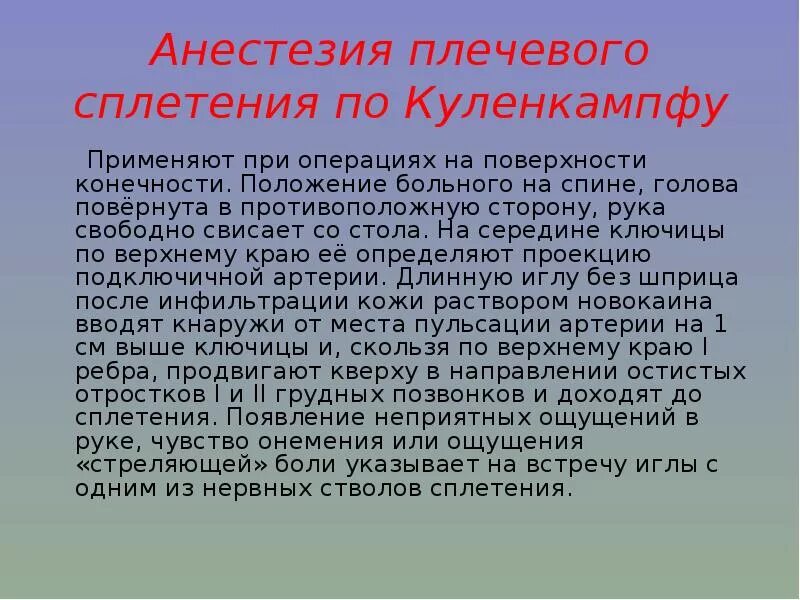 Анестезия плечевого сплетения по Куленкампфу

Применяют при операциях на поверхности конечности. Положение больного на спине, голова повёрнута в противоположную сторону, рука свободно свисает со стола. На середине ключицы по верхнему краю её определяют проекцию подключичной артерии. Длинную иглу без шприца после инфильтрации кожи раствором новокаина вводят кнаружи от места пульсации артерии на 1 см выше ключицы и, скользя по верхнему краю I ребра, продвигают кверху в направлении остистых отростков I и II грудных позвонков и доходят до сплетения. Появление неприятных ощущений в руке, чувство онемения или ощущения «стреляющей» боли указывает на встречу иглы с одним из нервных стволов сплетения.